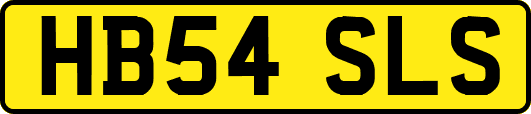 HB54 SLS